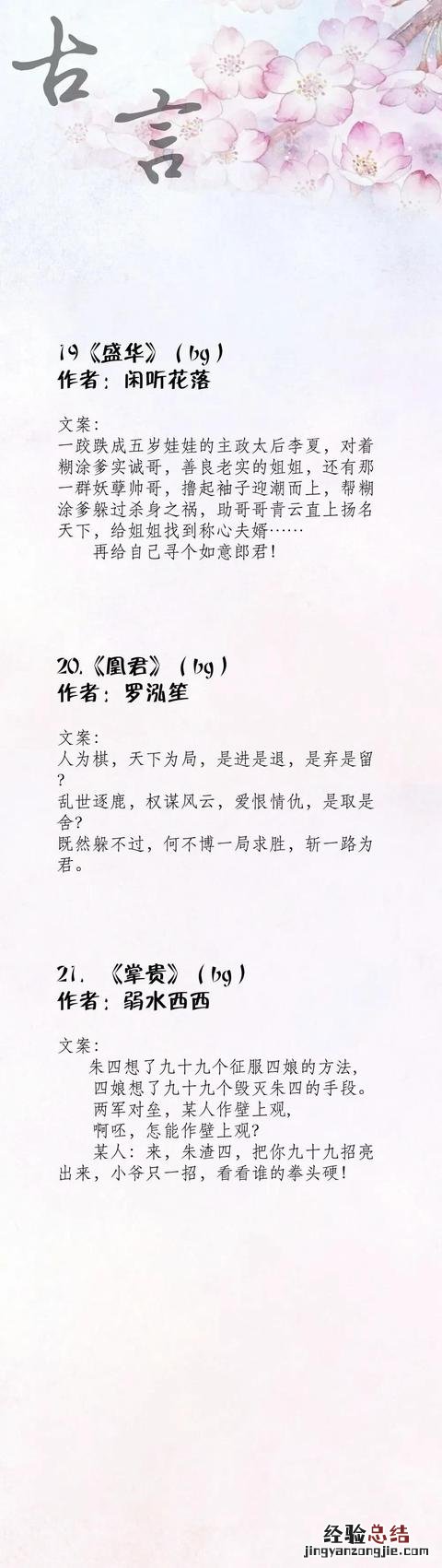 古言

19《盛华》（bg）
作者：闲听花落

文案：
一跤跌成五岁娃娃的主政太后李夏，对着糊涂爹实诚哥，善良老实的姐姐，还有那一群妖孽帅哥，撸起袖子迎潮而上，帮糊涂爹躲过杀身之祸，助哥哥青云直上扬名天下，给姐姐找到称心夫婿……
再给自己寻个如意郎君！

20.《凰君》（bg）
作者：罗泓笙

文案：
人为棋，天下为局，是进是退，是弃是留？
乱世逐鹿，权谋风云，爱恨情仇，是取是舍？
既然躲不过，何不博一局求胜，斩一路为君。

21.《掌贵》（bg）
作者：弱水西西

文案：
朱四想了九十九个征服四娘的方法，
四娘想了九十九个毁灭朱四的手段。
两军对垒，某人作壁上观，
啊呸，怎能作壁上观？
某人：来，朱渣四，把你九十九招亮出来，小爷只一招，看看谁的拳头硬！

经验总结
jingyanzongjie.com